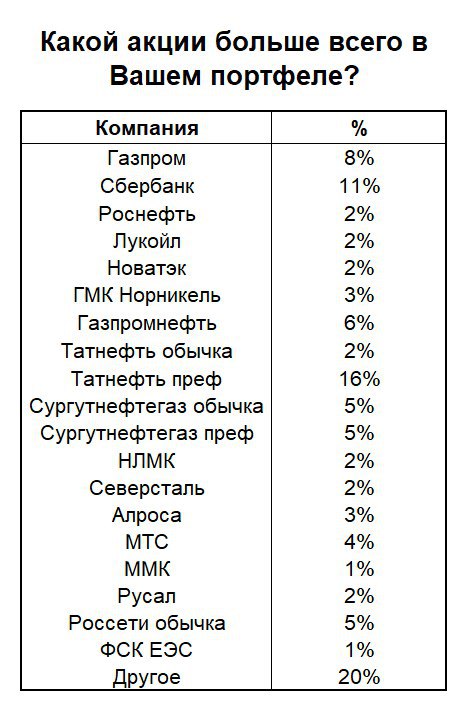 Какой акции больше всего в Вашем портфеле?

| Компания | % |
|---|---|
| Газпром | 8% |
| Сбербанк | 11% |
| Роснефть | 2% |
| Лукойл | 2% |
| Новатэк | 2% |
| ГМК Норникель | 3% |
| Газпромнефть | 6% |
| Татнефть обычка | 2% |
| Татнефть преф | 16% |
| Сургутнефтегаз обычка | 5% |
| Сургутнефтегаз преф | 5% |
| НЛМК | 2% |
| Северсталь | 2% |
| Алроса | 3% |
| МТС | 4% |
| ММК | 1% |
| Русал | 2% |
| Россети обычка | 5% |
| ФСК ЕЭС | 1% |
| Другое | 20% |